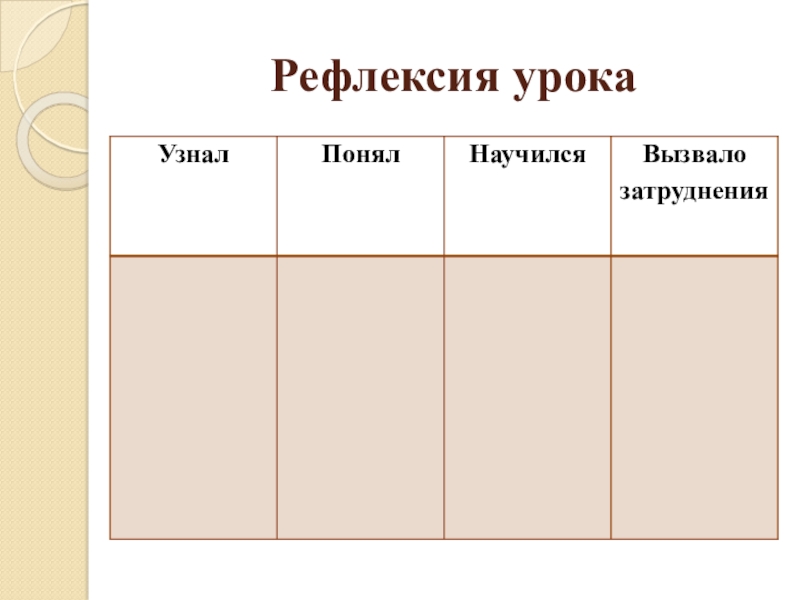 Рефлексия урока

| Узнал | Понял | Научился | Вызвало затруднения |
|---|---|---|---|
| | | | |